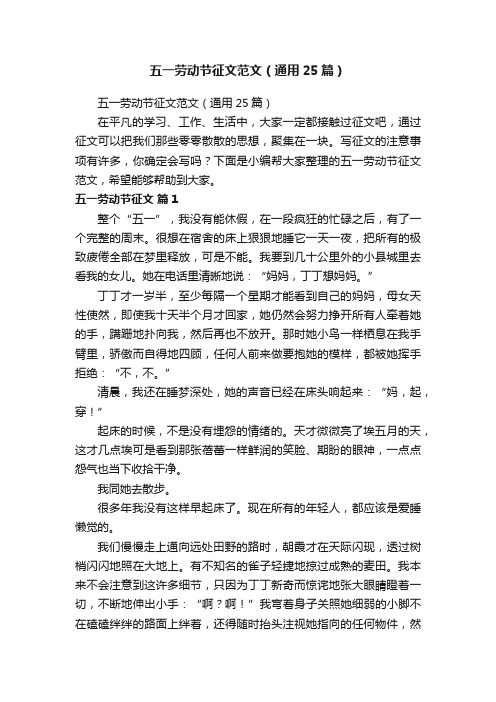 五一劳动节征文范文（通用25篇）

五一劳动节征文范文（通用25篇）

在平凡的学习、工作、生活中，大家一定都接触过征文吧，通过征文可以把我们那些零零散散的思想，聚集在一块。写征文的注意事项有许多，你确定会写吗？下面是小编帮大家整理的五一劳动节征文范文，希望能够帮助到大家。

五一劳动节征文 篇1

整个“五一”，我没有能休假，在一段疯狂的忙碌之后，有了一个完整的周末。很想在宿舍的床上狠狠地睡它一天一夜，把所有的极致疲倦全部在梦里释放，可是不能。我要到几十公里外的小县城里去看我的女儿。她在电话里清晰地说：“妈妈，丁丁想妈妈。”

丁丁才一岁半，至少每隔一个星期才能看到自己的妈妈，母女天性使然，即使我十天半个月才回家，她仍然会努力挣开所有人牵着她的手，蹒跚地扑向我，然后再也不放开。那时她小鸟一样栖息在我手臂里，骄傲而自得地四顾，任何人前来做要抱她的模样，都被她挥手拒绝：“不，不。”

清晨，我还在睡梦深处，她的声音已经在床头响起来：“妈，起，穿！”

起床的时候，不是没有埋怨的情绪的。天才微微亮了埃五月的天，这才几点埃可是看到那张蓓蕾一样鲜润的笑脸、期盼的眼神，一点点怨气也当下收拾干净。

我同她去散步。

很多年我没有这样早起床了。现在所有的年轻人，都应该是爱睡懒觉的。

我们慢慢走上通向远处田野的路时，朝霞才在天际闪现，透过树梢闪闪地照在大地上。有不知名的雀子轻捷地掠过成熟的麦田。我本来不会注意到这许多细节，只因为丁丁新奇而惊诧地张大眼睛瞪着一切，不断地伸出小手：“啊？啊！”我弯着身子关照她细弱的小脚不在磕磕绊绊的路面上绊着，还得随时抬头注视她指向的任何物件，然